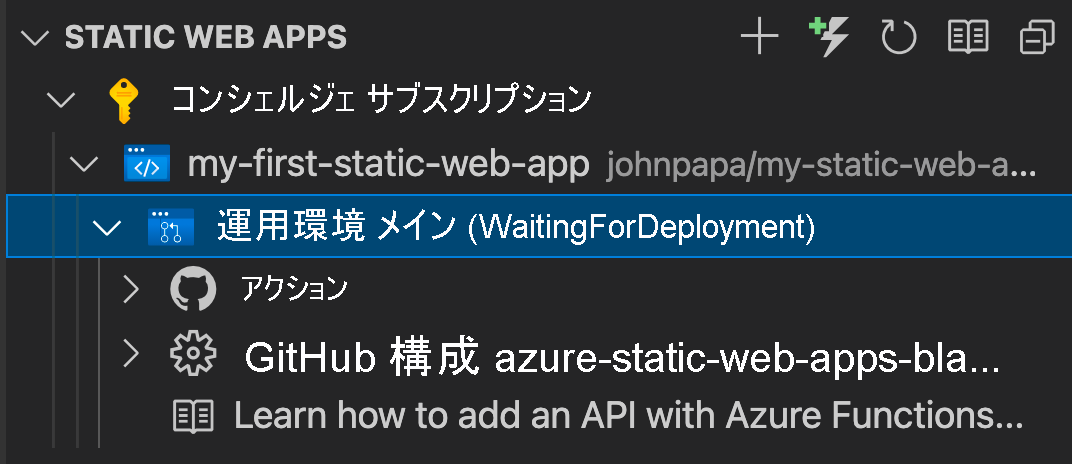 STATIC WEB APPS

コンシェルジェ サブスクリプション

my-first-static-web-app johnpapa/my-static-web-a...

運用環境 メイン (WaitingForDeployment)

アクション

GitHub 構成 azure-static-web-apps-bla...

Learn how to add an API with Azure Functions...